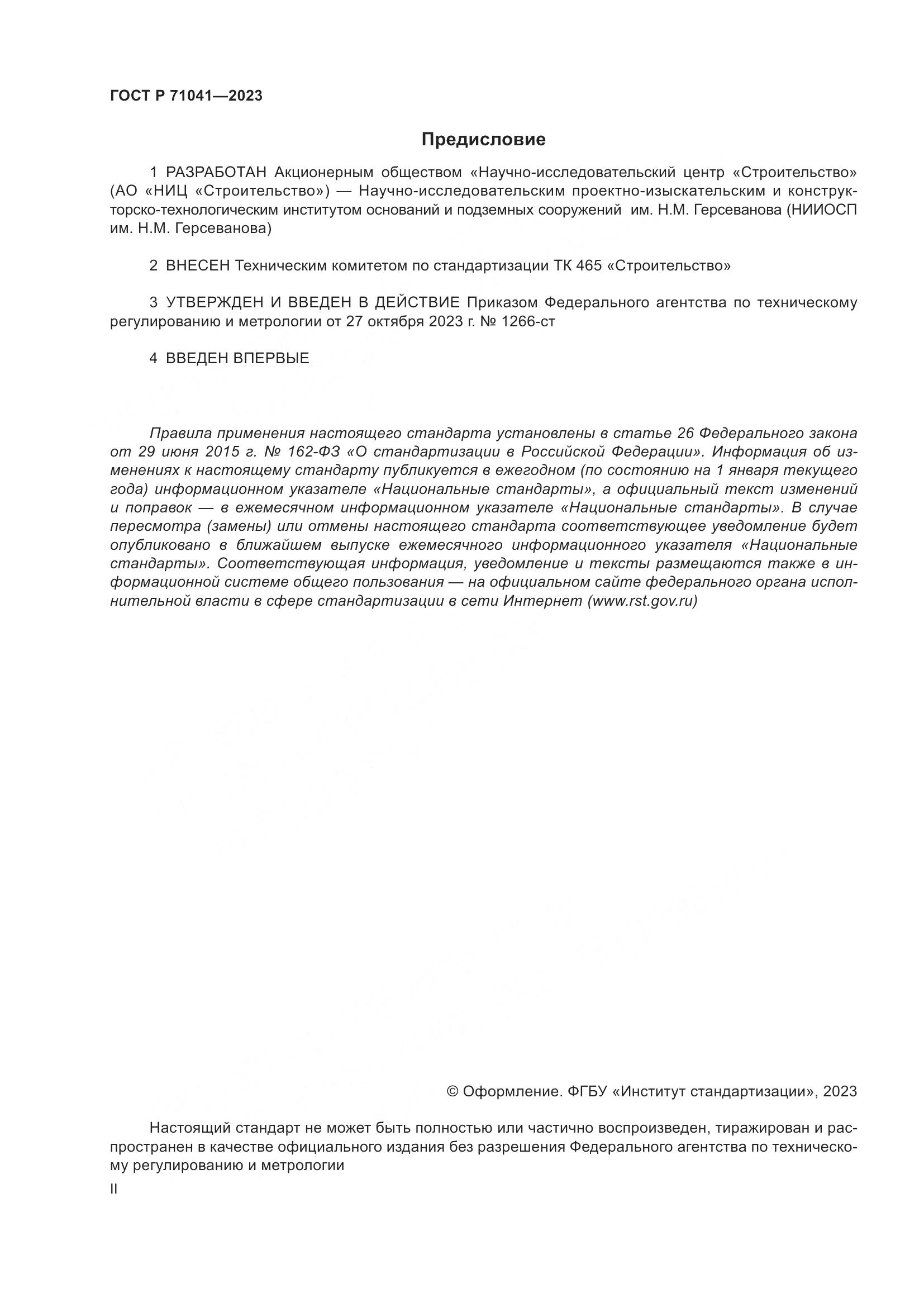 ГОСТ Р 71041—2023

Предисловие

1 РАЗРАБОТАН Акционерным обществом «Научно-исследовательский центр «Строительство» (АО «НИЦ «Строительство») — Научно-исследовательским проектно-изыскательским и конструкторско-технологическим институтом оснований и подземных сооружений им. Н.М. Герсеванова (НИИОСП им. Н.М. Герсеванова)

2 ВНЕСЕН Техническим комитетом по стандартизации ТК 465 «Строительство»

3 УТВЕРЖДЕН И ВВЕДЕН В ДЕЙСТВИЕ Приказом Федерального агентства по техническому регулированию и метрологии от 27 октября 2023 г. № 1266-ст

4 ВВЕДЕН ВПЕРВЫЕ

Правила применения настоящего стандарта установлены в статье 26 Федерального закона от 29 июня 2015 г. № 162-ФЗ «О стандартизации в Российской Федерации». Информация об изменениях к настоящему стандарту публикуется в ежегодном (по состоянию на 1 января текущего года) информационном указателе «Национальные стандарты», а официальный текст изменений и поправок — в ежемесячном информационном указателе «Национальные стандарты». В случае пересмотра (замены) или отмены настоящего стандарта соответствующее уведомление будет опубликовано в ближайшем выпуске ежемесячного информационного указателя «Национальные стандарты». Соответствующая информация, уведомление и тексты размещаются также в информационной системе общего пользования — на официальном сайте федерального органа исполнительной власти в сфере стандартизации в сети Интернет (www.rst.gov.ru)

© Оформление. ФГБУ «Институт стандартизации», 2023

Настоящий стандарт не может быть полностью или частично воспроизведен, тиражирован и распространен в качестве официального издания без разрешения Федерального агентства по техническому регулированию и метрологии

II